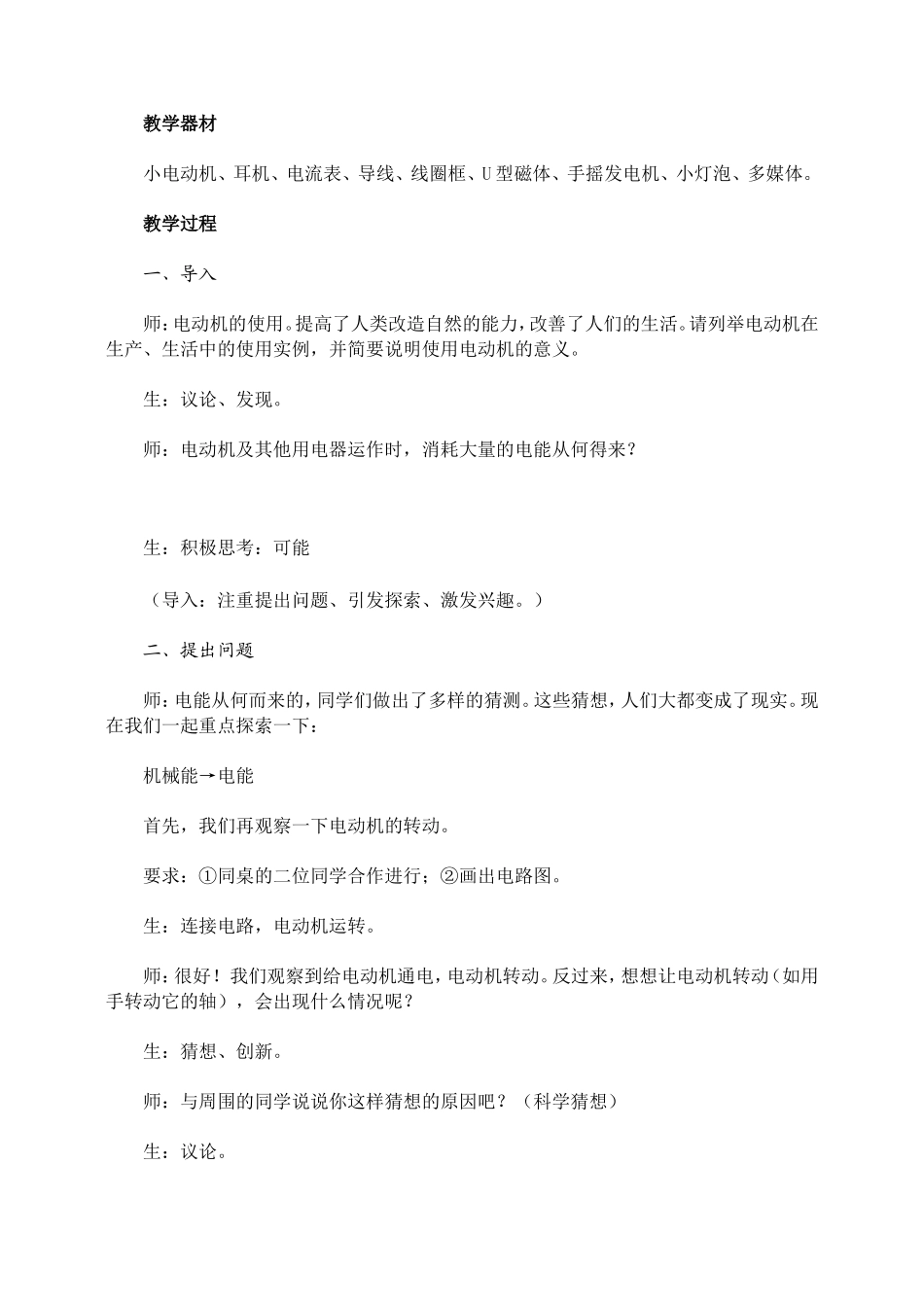 教学器材

小电动机、耳机、电流表、导线、线圈框、U型磁体、手摇发电机、小灯泡、多媒体。

教学过程

一、导入

师：电动机的使用。提高了人类改造自然的能力，改善了人们的生活。请列举电动机在生产、生活中的使用实例，并简要说明使用电动机的意义。

生：议论、发现。

师：电动机及其他用电器运作时，消耗大量的电能从何得来？

生：积极思考：可能

（导入：注重提出问题、引发探索、激发兴趣。）

二、提出问题

师：电能从何而来的，同学们做出了多样的猜测。这些猜想，人们大都变成了现实。现在我们一起重点探索一下：

机械能→电能

首先，我们再观察一下电动机的转动。

要求：①同桌的二位同学合作进行；②画出电路图。

生：连接电路，电动机运转。

师：很好！我们观察到给电动机通电，电动机转动。反过来，想想让电动机转动（如用手转动它的轴），会出现什么情况呢？

生：猜想、创新。

师：与周围的同学说说你这样猜想的原因吧？（科学猜想）

生：议论。